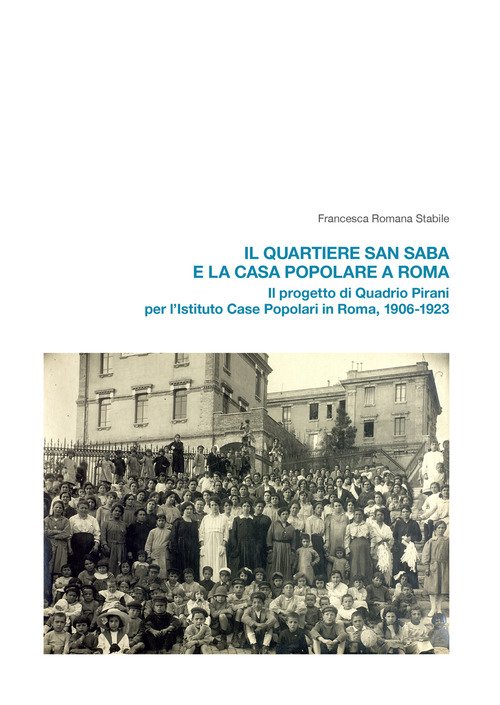 Francesca Romana Stabile

IL QUARTIERE SAN SABA
E LA CASA POPOLARE A ROMA

Il progetto di Quadrio Pirani
per l'Istituto Case Popolari in Roma, 1906-1923